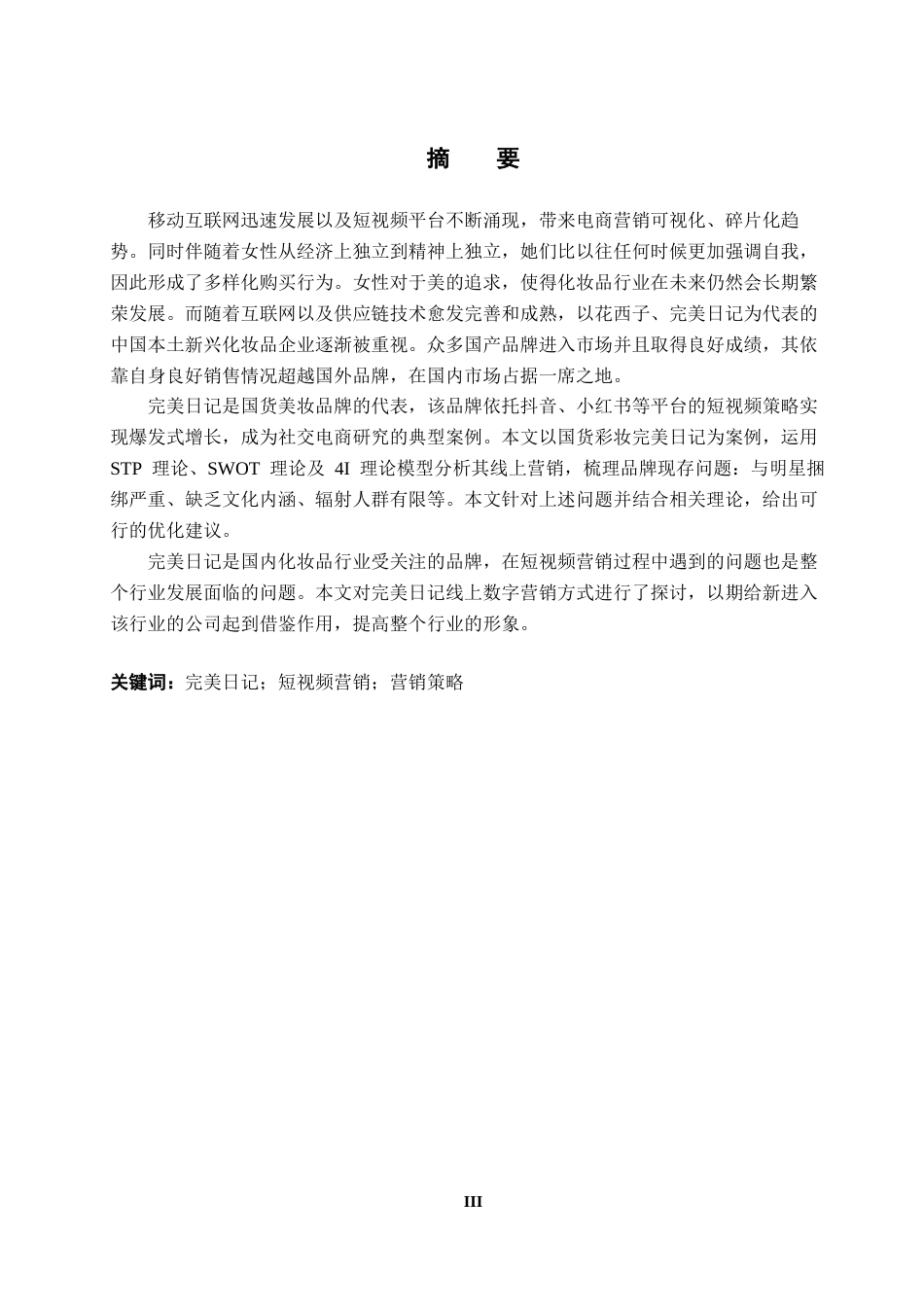 摘 要

移动互联网迅速发展以及短视频平台不断涌现，带来电商营销可视化、碎片化趋势。同时伴随着女性从经济上独立到精神上独立，她们比以往任何时候更加强调自我，因此形成了多样化购买行为。女性对于美的追求，使得化妆品行业在未来仍然会长期繁荣发展。而随着互联网以及供应链技术愈发完善和成熟，以花西子、完美日记为代表的中国本土新兴化妆品企业逐渐被重视。众多国产品牌进入市场并且取得良好成绩，其依靠自身良好销售情况超越国外品牌，在国内市场占据一席之地。

完美日记是国货美妆品牌的代表，该品牌依托抖音、小红书等平台的短视频策略实现爆发式增长，成为社交电商研究的典型案例。本文以国货彩妆完美日记为案例，运用 STP 理论、SWOT 理论及 4I 理论模型分析其线上营销，梳理品牌现存问题：与明星捆绑严重、缺乏文化内涵、辐射人群有限等。本文针对上述问题并结合相关理论，给出可行的优化建议。

完美日记是国内化妆品行业受关注的品牌，在短视频营销过程中遇到的问题也是整个行业发展面临的问题。本文对完美日记线上数字营销方式进行了探讨，以期给新进入该行业的公司起到借鉴作用，提高整个行业的形象。

关键词：完美日记；短视频营销；营销策略

III